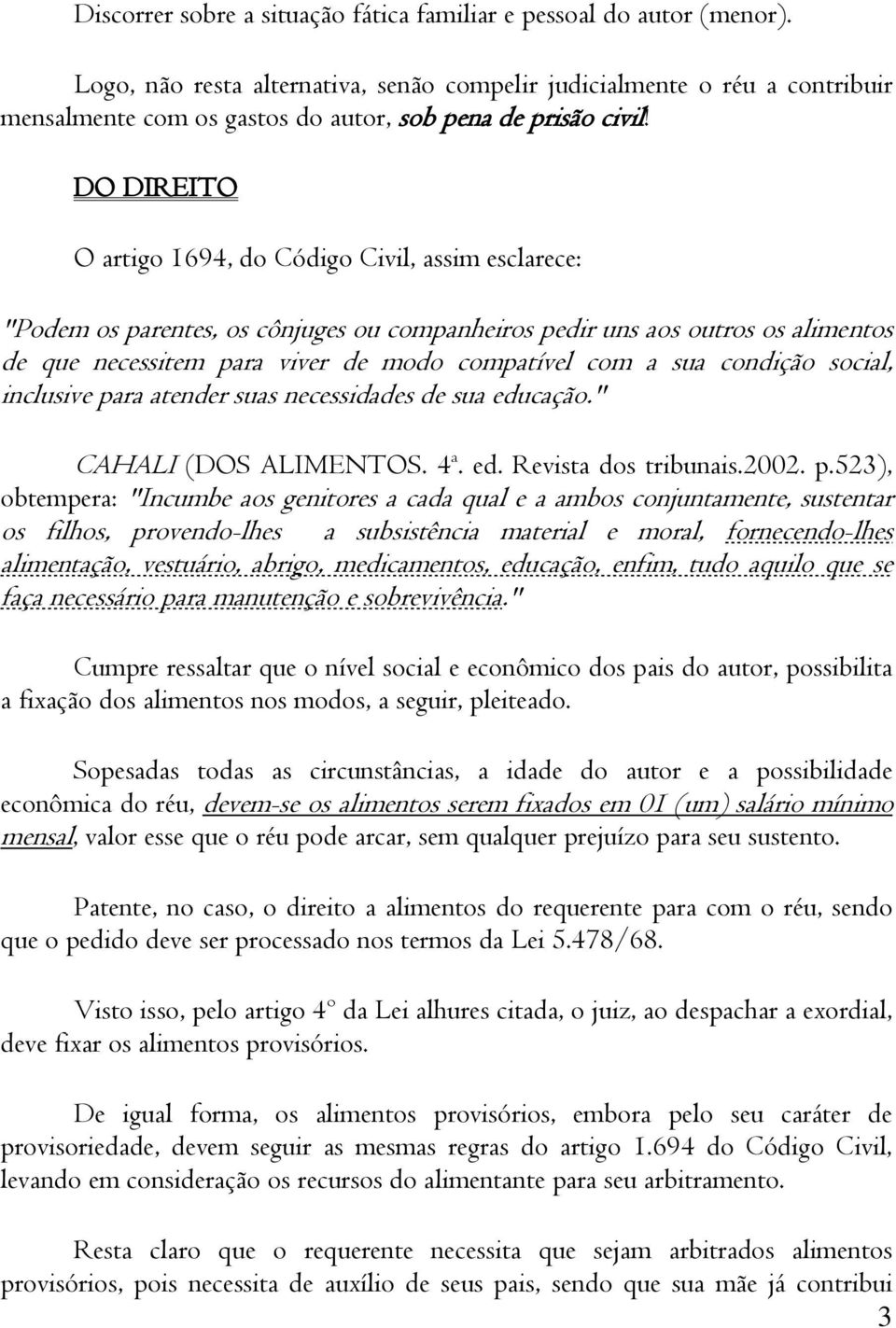 Discorrer sobre a situação fática familiar e pessoal do autor (menor).

Logo, não resta alternativa, senão compelir judicialmente o réu a contribuir mensalmente com os gastos do autor, sob pena de prisão civil!

DO DIREITO

O artigo 1694, do Código Civil, assim esclarece:

"Podem os parentes, os cônjuges ou companheiros pedir uns aos outros os alimentos de que necessitem para viver de modo compatível com a sua condição social, inclusive para atender suas necessidades de sua educação."

CAHALI (DOS ALIMENTOS. 4ª. ed. Revista dos tribunais.2002. p.523), obtempera: "Incumbe aos genitores a cada qual e a ambos conjuntamente, sustentar os filhos, provendo-lhes a subsistência material e moral, fornecendo-lhes alimentação, vestuário, abrigo, medicamentos, educação, enfim, tudo aquilo que se faça necessário para manutenção e sobrevivência."

Cumpre ressaltar que o nível social e econômico dos pais do autor, possibilita a fixação dos alimentos nos modos, a seguir, pleiteado.

Sopesadas todas as circunstâncias, a idade do autor e a possibilidade econômica do réu, devem-se os alimentos serem fixados em 01 (um) salário mínimo mensal, valor esse que o réu pode arcar, sem qualquer prejuízo para seu sustento.

Patente, no caso, o direito a alimentos do requerente para com o réu, sendo que o pedido deve ser processado nos termos da Lei 5.478/68.

Visto isso, pelo artigo 4º da Lei alhures citada, o juiz, ao despachar a exordial, deve fixar os alimentos provisórios.

De igual forma, os alimentos provisórios, embora pelo seu caráter de provisoriedade, devem seguir as mesmas regras do artigo 1.694 do Código Civil, levando em consideração os recursos do alimentante para seu arbitramento.

Resta claro que o requerente necessita que sejam arbitrados alimentos provisórios, pois necessita de auxílio de seus pais, sendo que sua mãe já contribui

3